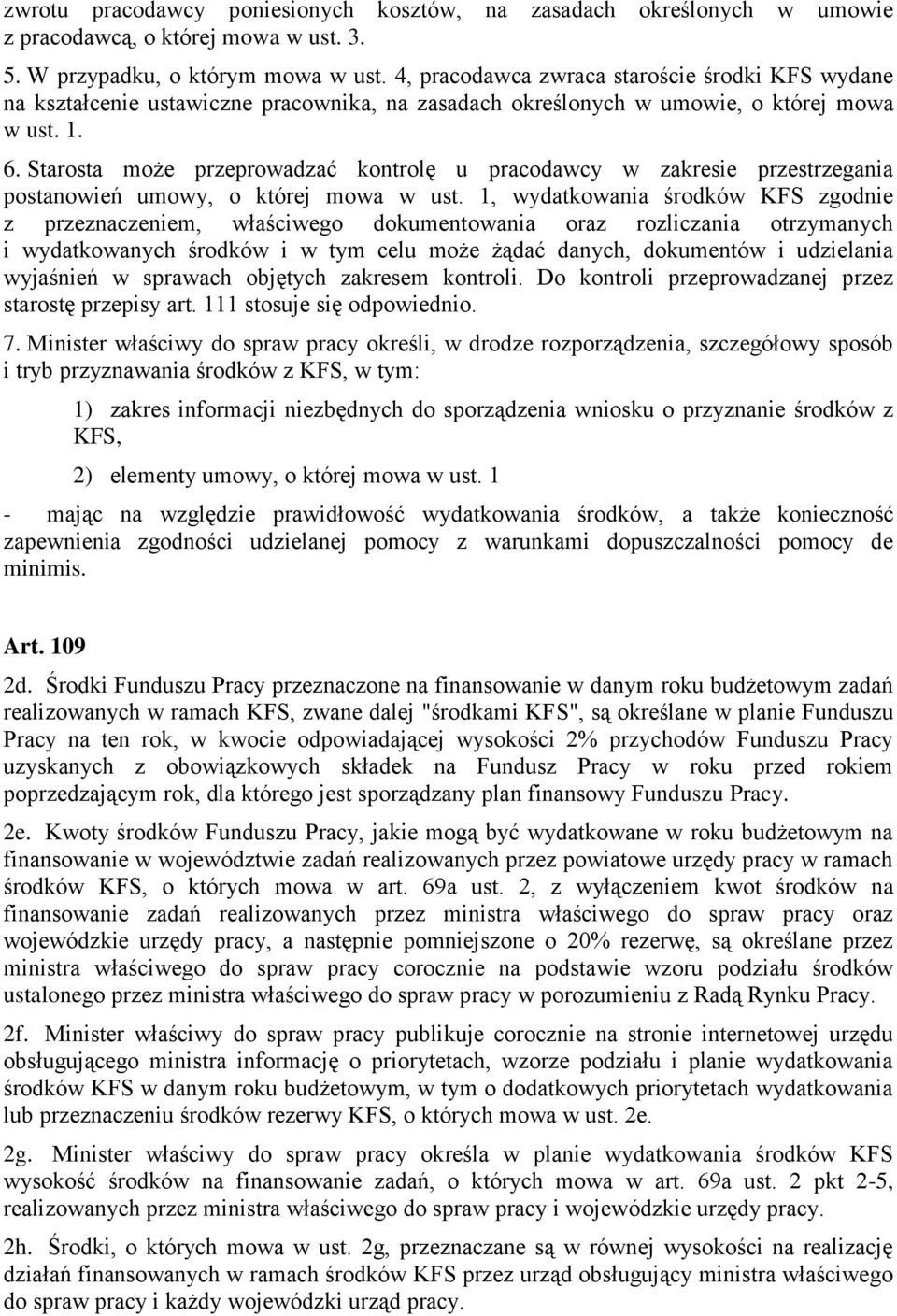 zwrotu pracodawcy poniesionych kosztów, na zasadach określonych w umowie z pracodawcą, o której mowa w ust. 3.

5. W przypadku, o którym mowa w ust. 4, pracodawca zwraca staroście środki KFS wydane na kształcenie ustawiczne pracownika, na zasadach określonych w umowie, o której mowa w ust. 1.

6. Starosta może przeprowadzać kontrolę u pracodawcy w zakresie przestrzegania postanowień umowy, o której mowa w ust. 1, wydatkowania środków KFS zgodnie z przeznaczeniem, właściwego dokumentowania oraz rozliczania otrzymanych i wydatkowanych środków i w tym celu może żądać danych, dokumentów i udzielania wyjaśnień w sprawach objętych zakresem kontroli. Do kontroli przeprowadzanej przez starostę przepisy art. 111 stosuje się odpowiednio.

7. Minister właściwy do spraw pracy określi, w drodze rozporządzenia, szczegółowy sposób i tryb przyznawania środków z KFS, w tym:

1) zakres informacji niezbędnych do sporządzenia wniosku o przyznanie środków z KFS,

2) elementy umowy, o której mowa w ust. 1

- mając na względzie prawidłowość wydatkowania środków, a także konieczność zapewnienia zgodności udzielanej pomocy z warunkami dopuszczalności pomocy de minimis.

Art. 109

2d. Środki Funduszu Pracy przeznaczone na finansowanie w danym roku budżetowym zadań realizowanych w ramach KFS, zwane dalej "środkami KFS", są określane w planie Funduszu Pracy na ten rok, w kwocie odpowiadającej wysokości 2% przychodów Funduszu Pracy uzyskanych z obowiązkowych składek na Fundusz Pracy w roku przed rokiem poprzedzającym rok, dla którego jest sporządzany plan finansowy Funduszu Pracy.

2e. Kwoty środków Funduszu Pracy, jakie mogą być wydatkowane w roku budżetowym na finansowanie w województwie zadań realizowanych przez powiatowe urzędy pracy w ramach środków KFS, o których mowa w art. 69a ust. 2, z wyłączeniem kwot środków na finansowanie zadań realizowanych przez ministra właściwego do spraw pracy oraz wojewódzkie urzędy pracy, a następnie pomniejszone o 20% rezerwę, są określane przez ministra właściwego do spraw pracy corocznie na podstawie wzoru podziału środków ustalonego przez ministra właściwego do spraw pracy w porozumieniu z Radą Rynku Pracy.

2f. Minister właściwy do spraw pracy publikuje corocznie na stronie internetowej urzędu obsługującego ministra informację o priorytetach, wzorze podziału i planie wydatkowania środków KFS w danym roku budżetowym, w tym o dodatkowych priorytetach wydatkowania lub przeznaczeniu środków rezerwy KFS, o których mowa w ust. 2e.

2g. Minister właściwy do spraw pracy określa w planie wydatkowania środków KFS wysokość środków na finansowanie zadań, o których mowa w art. 69a ust. 2 pkt 2-5, realizowanych przez ministra właściwego do spraw pracy i wojewódzkie urzędy pracy.

2h. Środki, o których mowa w ust. 2g, przeznaczane są w równej wysokości na realizację działań finansowanych w ramach środków KFS przez urząd obsługujący ministra właściwego do spraw pracy i każdy wojewódzki urząd pracy.